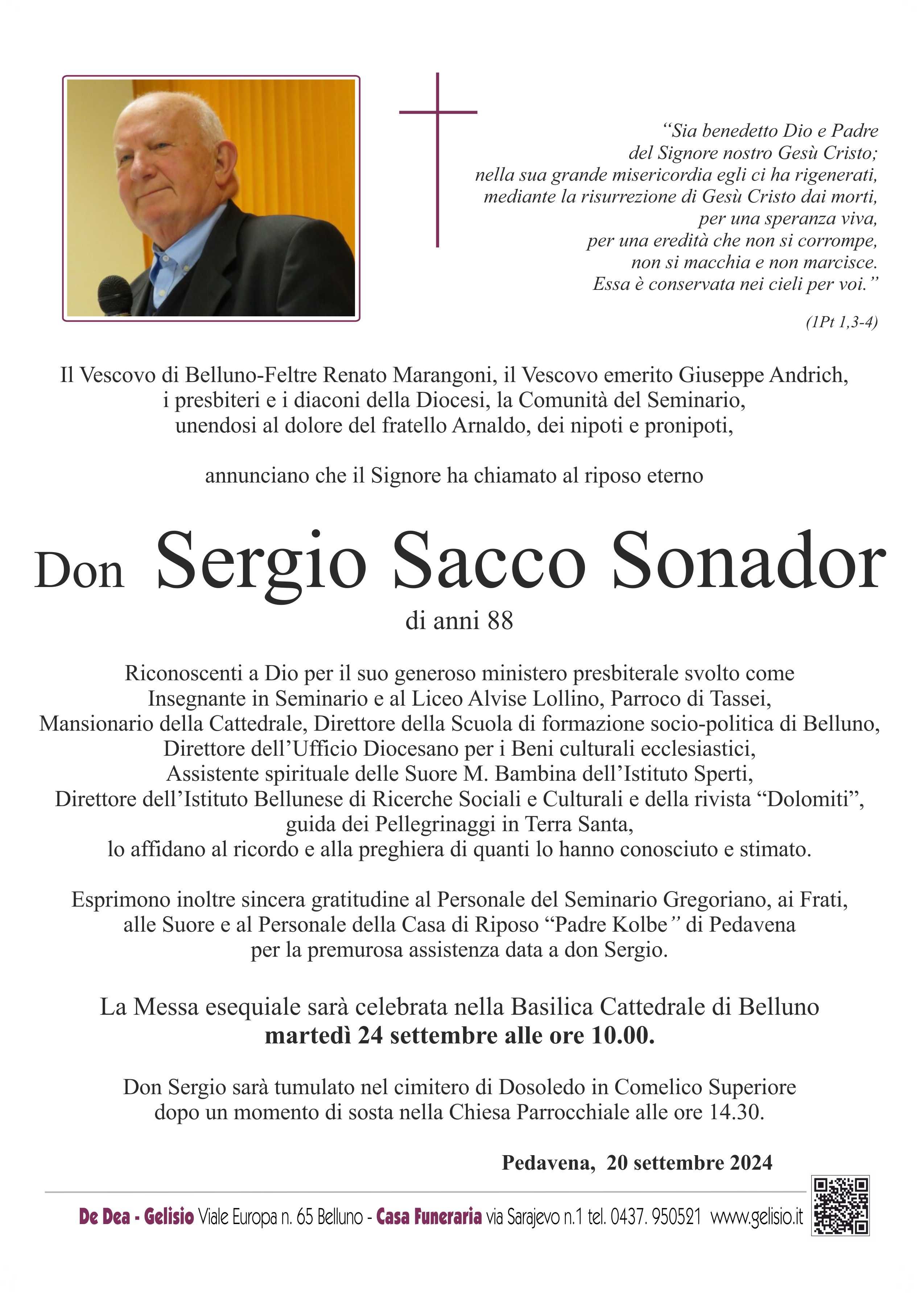 “Sia benedetto Dio e Padre
del Signore nostro Gesù Cristo;
nella sua grande misericordia egli ci ha rigenerati,
mediante la risurrezione di Gesù Cristo dai morti,
per una speranza viva,
per una eredità che non si corrompe,
non si macchia e non marcisce.
Essa è conservata nei cieli per voi.”

(1Pt 1,3-4)

Il Vescovo di Belluno-Feltre Renato Marangoni, il Vescovo emerito Giuseppe Andrich,
i presbiteri e i diaconi della Diocesi, la Comunità del Seminario,
unendosi al dolore del fratello Arnaldo, dei nipoti e pronipoti,

annunciano che il Signore ha chiamato al riposo eterno

Don Sergio Sacco Sonador
di anni 88

Riconoscenti a Dio per il suo generoso ministero presbiterale svolto come
Insegnante in Seminario e al Liceo Alvise Lollino, Parroco di Tassei,
Mansionario della Cattedrale, Direttore della Scuola di formazione socio-politica di Belluno,
Direttore dell’Ufficio Diocesano per i Beni culturali ecclesiastici,
Assistente spirituale delle Suore M. Bambina dell’Istituto Sperti,
Direttore dell’Istituto Bellunese di Ricerche Sociali e Culturali e della rivista “Dolomiti”,
guida dei Pellegrinaggi in Terra Santa,
lo affidano al ricordo e alla preghiera di quanti lo hanno conosciuto e stimato.

Esprimono inoltre sincera gratitudine al Personale del Seminario Gregoriano, ai Frati,
alle Suore e al Personale della Casa di Riposo “Padre Kolbe” di Pedavena
per la premurosa assistenza data a don Sergio.

La Messa esequiale sarà celebrata nella Basilica Cattedrale di Belluno
martedì 24 settembre alle ore 10.00.

Don Sergio sarà tumulato nel cimitero di Dosoledo in Comelico Superiore
dopo un momento di sosta nella Chiesa Parrocchiale alle ore 14.30.

Pedavena, 20 settembre 2024

De Dea - Gelisio Viale Europa n. 65 Belluno - Casa Funeraria via Sarajevo n.1 tel. 0437. 950521 www.gelisio.it